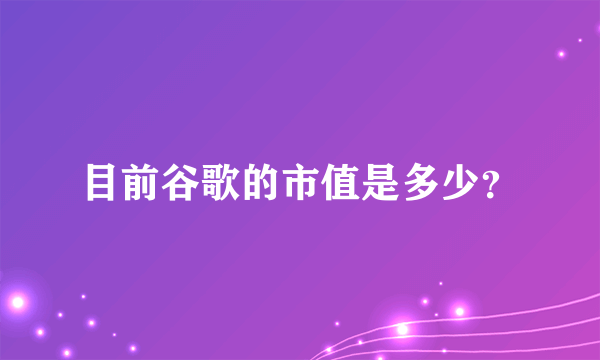 目前谷歌的市值是多少?